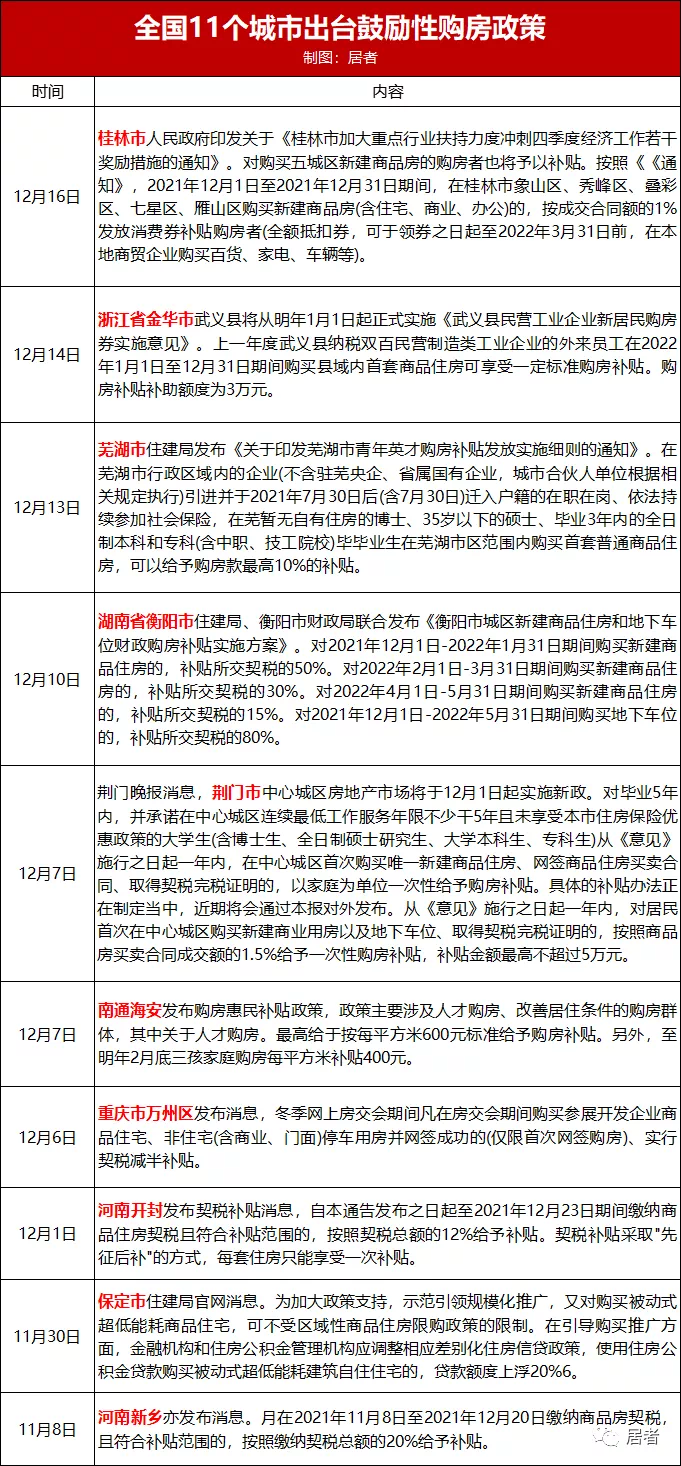 全国11个城市出台鼓励性购房政策

制图：居者

| 时间 | 内容 |
|---|---|
| 12月16日 | 桂林市人民政府印发关于《桂林市加大重点行业扶持力度冲刺四季度经济工作若干奖励措施的通知》。对购买五城区新建商品房的购房者也将予以补贴。按照《《通知》，2021年12月1日至2021年12月31日期间，在桂林市象山区、秀峰区、叠彩区、七星区、雁山区购买新建商品房(含住宅、商业、办公)的，按成交合同额的1%发放消费券补贴购房者(全额抵扣券，可于领券之日起至2022年3月31日前，在本地商贸企业购买百货、家电、车辆等)。 |
| 12月14日 | 浙江省金华市武义县将从明年1月1日起正式实施《武义县民营工业企业新居民购房券实施意见》。上一年度武义县纳税双百民营制造类工业企业的外来员工在2022年1月1日至12月31日期间购买县域内首套商品住房可享受一定标准购房补贴。购房补贴补助额度为3万元。 |
| 12月13日 | 芜湖市住建局发布《关于印发芜湖市青年英才购房补贴发放实施细则的通知》。在芜湖市行政区域内的企业(不含驻芜央企、省属国有企业，城市合伙人单位根据相关规定执行)引进并于2021年7月30日后(含7月30日)迁入户籍的在职在岗、依法持续参加社会保险，在芜暂无自有住房的博士、35岁以下的硕士、毕业3年内的全日制本科和专科(含中职、技工院校)毕毕业生在芜湖市区范围内购买首套普通商品住房，可以给予购房款最高10%的补贴。 |
| 12月10日 | 湖南省衡阳市住建局、衡阳市财政局联合发布《衡阳市城区新建商品住房和地下车位财政购房补贴实施方案》。对2021年12月1日-2022年1月31日期间购买新建商品住房的，补贴所交契税的50%。对2022年2月1日-3月31日期间购买新建商品住房的，补贴所交契税的30%。对2022年4月1日-5月31日期间购买新建商品住房的，补贴所交契税的15%。对2021年12月1日-2022年5月31日期间购买地下车位的，补贴所交契税的80%。 |
| 12月7日 | 荆门晚报消息，荆门市中心城区房地产市场将于12月1日起实施新政。对毕业5年内，并承诺在中心城区连续最低工作服务年限不少于5年且未享受本市住房保险优惠政策的大学生(含博士生、全日制硕士研究生、大学本科生、专科生)从《意见》施行之日起一年内，在中心城区首次购买唯一新建商品住房、网签商品住房买卖合同、取得契税完税证明的，以家庭为单位一次性给予购房补贴。具体的补贴办法正在制定当中，近期将会通过本报对外发布。从《意见》施行之日起一年内，对居民首次在中心城区购买新建商业用房以及地下车位、取得契税完税证明的，按照商品房买卖合同成交额的1.5%给予一次性购房补贴，补贴金额最高不超过5万元。 |
| 12月7日 | 南通海安发布购房惠民补贴政策，政策主要涉及人才购房、改善居住条件的购房群体，其中关于人才购房。最高给于按每平方米600元标准给予购房补贴。另外，至明年2月底三孩家庭购房每平方米补贴400元。 |
| 12月6日 | 重庆市万州区发布消息，冬季网上房交会期间凡在房交会期间购买参展开发企业商品住宅、非住宅(含商业、门面)停车用房并网签成功的(仅限首次网签购房)、实行契税减半补贴。 |
| 12月1日 | 河南开封发布契税补贴消息，自本通告发布之日起至2021年12月23日期间缴纳商品住房契税且符合补贴范围的，按照契税总额的12%给予补贴。契税补贴采取"先征后补"的方式，每套住房只能享受一次补贴。 |
| 11月30日 | 保定市住建局官网消息。为加大政策支持，示范引领规模化推广，又对购买被动式超低能耗商品住宅，可不受区域性商品住房限购政策的限制。在引导购买推广方面，金融机构和住房公积金管理机构应调整相应差别化住房信贷政策，使用住房公积金贷款购买被动式超低能耗建筑自住住宅的，贷款额度上浮20%6。 |
| 11月8日 | 河南新乡亦发布消息。月在2021年11月8日至2021年12月20日缴纳商品房契税，且符合补贴范围的，按照缴纳契税总额的20%给予补贴。 |

居者